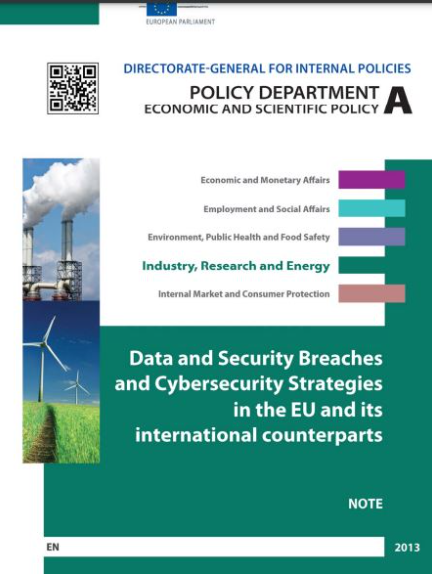 EUROPEAN PARLIAMENT

DIRECTORATE-GENERAL FOR INTERNAL POLICIES

POLICY DEPARTMENT
ECONOMIC AND SCIENTIFIC POLICY A

Economic and Monetary Affairs

Employment and Social Affairs

Environment, Public Health and Food Safety

Industry, Research and Energy

Internal Market and Consumer Protection

Data and Security Breaches and Cybersecurity Strategies in the EU and its international counterparts

NOTE

EN

2013